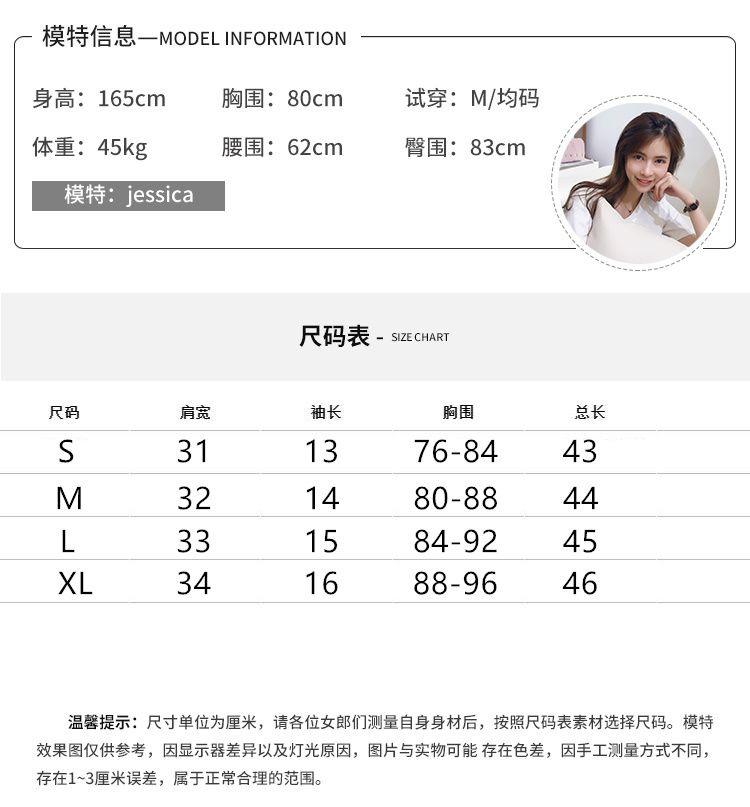 模特信息—MODEL INFORMATION

身高：165cm 胸围：80cm 试穿：M/均码

体重：45kg 腰围：62cm 臀围：83cm

模特：jessica

尺码表 - SIZE CHART

| 尺码 | 肩宽 | 袖长 | 胸围 | 总长 |
|---|---|---|---|---|
| S | 31 | 13 | 76-84 | 43 |
| M | 32 | 14 | 80-88 | 44 |
| L | 33 | 15 | 84-92 | 45 |
| XL | 34 | 16 | 88-96 | 46 |

温馨提示：尺寸单位为厘米，请各位女郎们测量自身身材后，按照尺码表素材选择尺码。模特效果图仅供参考，因显示器差异以及灯光原因，图片与实物可能 存在色差，因手工测量方式不同，存在1~3厘米误差，属于正常合理的范围。